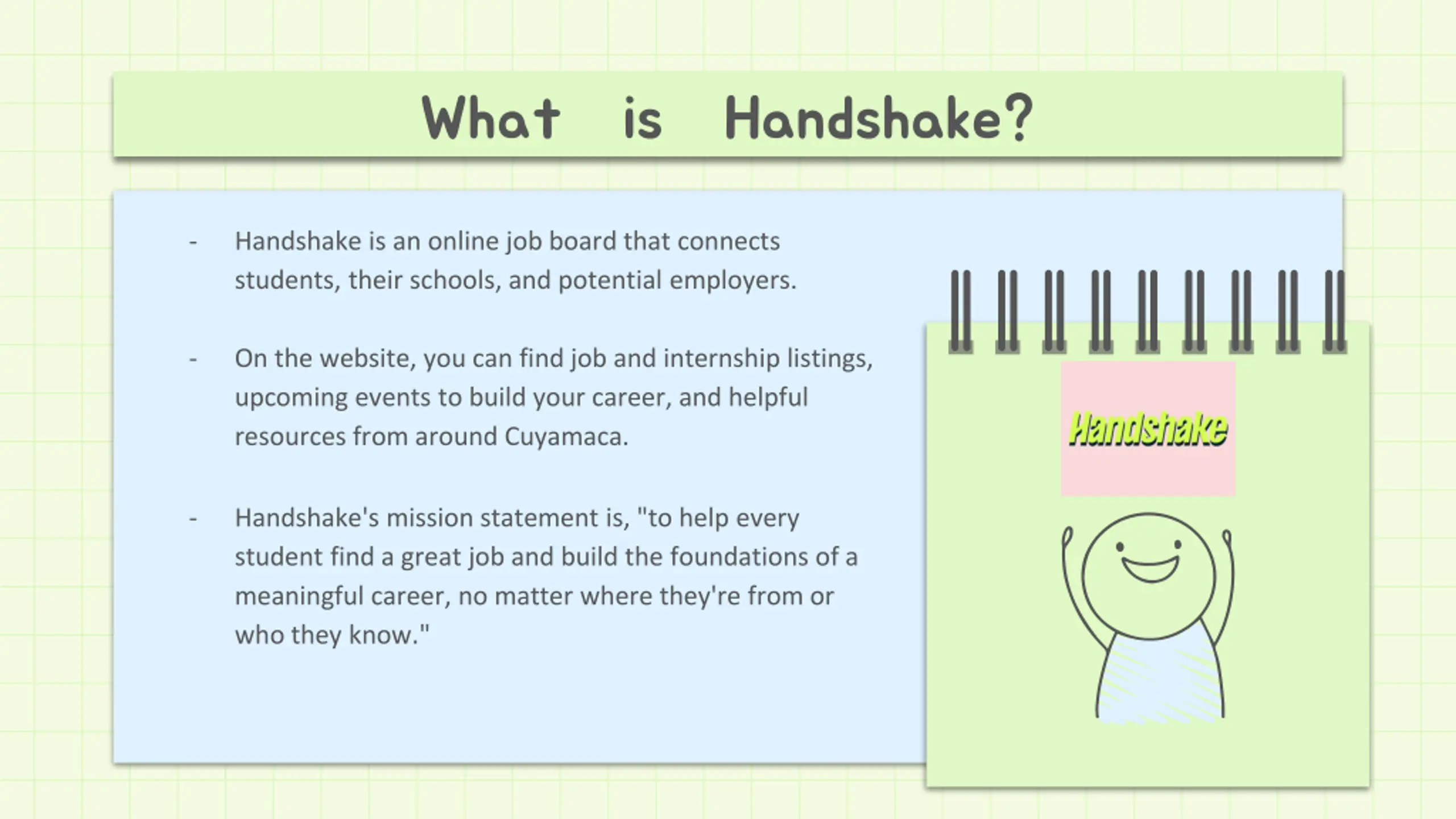 What is Handshake?

- Handshake is an online job board that connects students, their schools, and potential employers.

- On the website, you can find job and internship listings, upcoming events to build your career, and helpful resources from around Cuyamaca.

- Handshake's mission statement is, "to help every student find a great job and build the foundations of a meaningful career, no matter where they're from or who they know."

Handshake